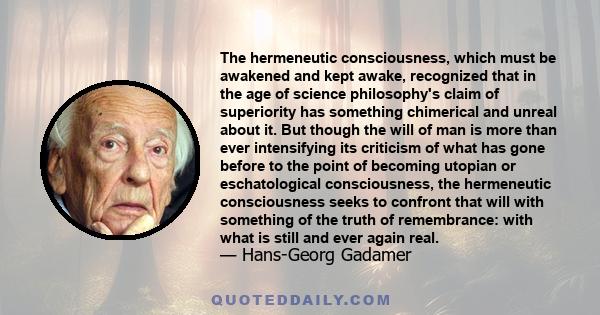 The hermeneutic consciousness, which must be awakened and kept awake, recognized that in the age of science philosophy's claim of superiority has something chimerical and unreal about it. But though the will of man is more than ever intensifying its criticism of what has gone before to the point of becoming utopian or eschatological consciousness, the hermeneutic consciousness seeks to confront that will with something of the truth of remembrance: with what is still and ever again real.
— Hans-Georg Gadamer

QUOTEDDAILY.COM